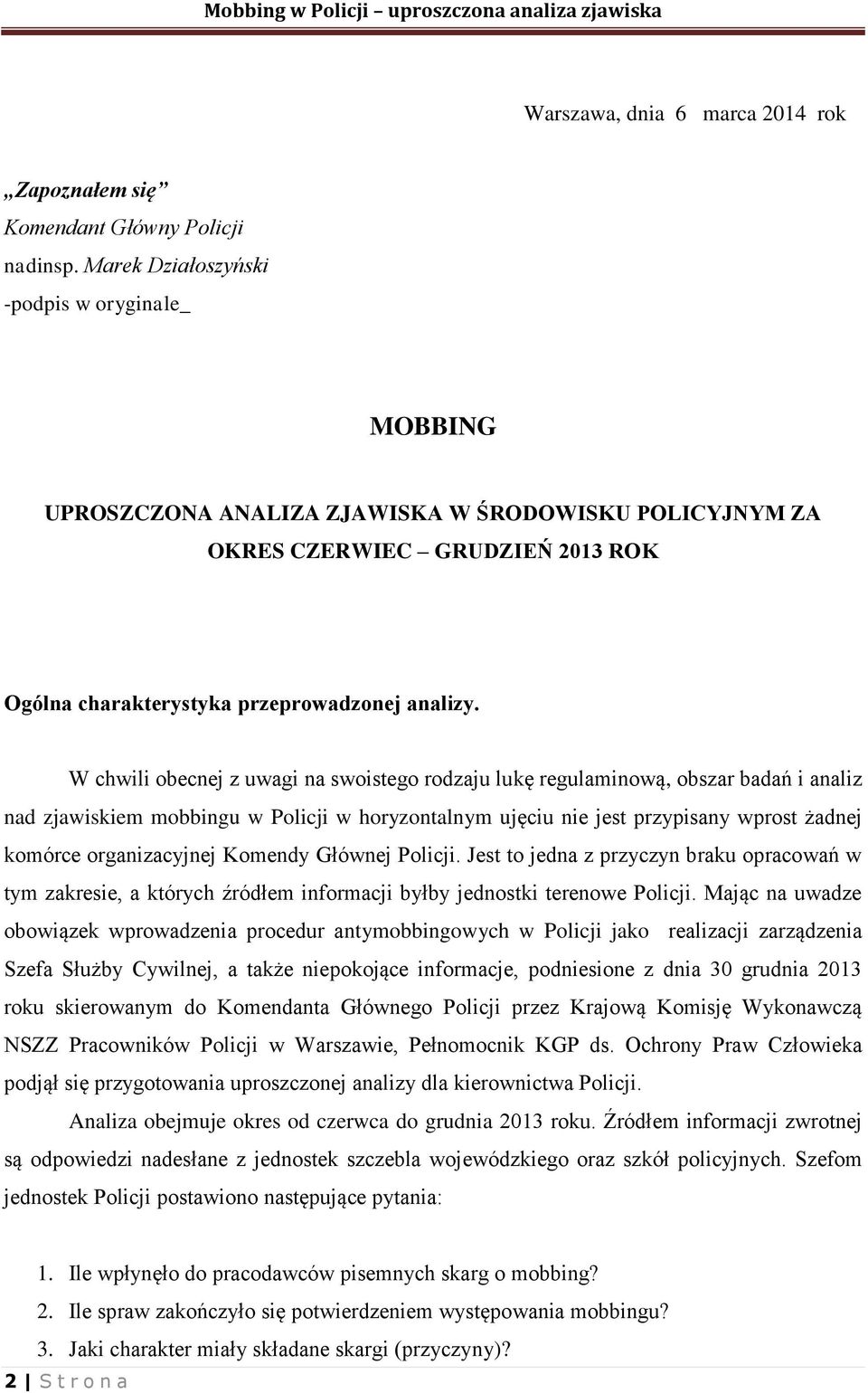 Mobbing w Policji – uproszczona analiza zjawiska

Warszawa, dnia 6 marca 2014 rok

„Zapoznałem się”
Komendant Główny Policji
nadinsp. Marek Działoszyński
-podpis w oryginale_

MOBBING

UPROSZCZONA ANALIZA ZJAWISKA W ŚRODOWISKU POLICYJNYM ZA OKRES CZERWIEC – GRUDZIEŃ 2013 ROK

Ogólna charakterystyka przeprowadzonej analizy.

W chwili obecnej z uwagi na swoistego rodzaju lukę regulaminową, obszar badań i analiz nad zjawiskiem mobbingu w Policji w horyzontalnym ujęciu nie jest przypisany wprost żadnej komórce organizacyjnej Komendy Głównej Policji. Jest to jedna z przyczyn braku opracowań w tym zakresie, a których źródłem informacji byłby jednostki terenowe Policji. Mając na uwadze obowiązek wprowadzenia procedur antymobbingowych w Policji jako realizacji zarządzenia Szefa Służby Cywilnej, a także niepokojące informacje, podniesione z dnia 30 grudnia 2013 roku skierowanym do Komendanta Głównego Policji przez Krajową Komisję Wykonawczą NSZZ Pracowników Policji w Warszawie, Pełnomocnik KGP ds. Ochrony Praw Człowieka podjął się przygotowania uproszczonej analizy dla kierownictwa Policji.

Analiza obejmuje okres od czerwca do grudnia 2013 roku. Źródłem informacji zwrotnej są odpowiedzi nadesłane z jednostek szczebla wojewódzkiego oraz szkół policyjnych. Szefom jednostek Policji postawiono następujące pytania:

1. Ile wpłynęło do pracodawców pisemnych skarg o mobbing?
2. Ile spraw zakończyło się potwierdzeniem występowania mobbingu?
3. Jaki charakter miały składane skargi (przyczyny)?

2 | S t r o n a